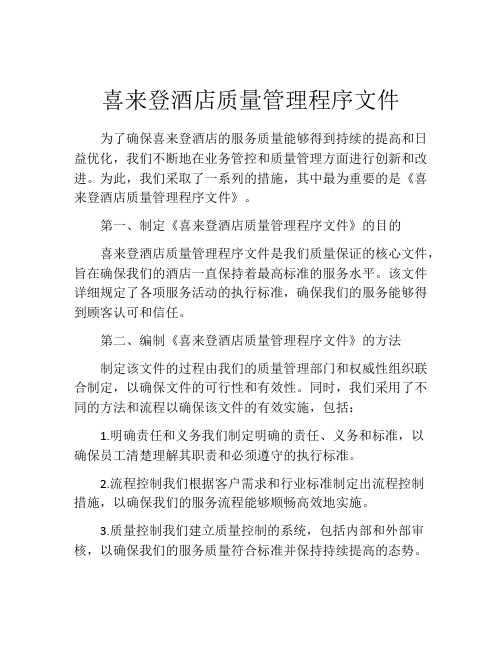 喜来登酒店质量管理程序文件

为了确保喜来登酒店的服务质量能够得到持续的提高和日益优化，我们不断地在业务管控和质量管理方面进行创新和改进。为此，我们采取了一系列的措施，其中最为重要的是《喜来登酒店质量管理程序文件》。

第一、制定《喜来登酒店质量管理程序文件》的目的

喜来登酒店质量管理程序文件是我们质量保证的核心文件，旨在确保我们的酒店一直保持着最高标准的服务水平。该文件详细规定了各项服务活动的执行标准，确保我们的服务能够得到顾客认可和信任。

第二、编制《喜来登酒店质量管理程序文件》的方法

制定该文件的过程由我们的质量管理部门和权威性组织联合制定，以确保文件的可行性和有效性。同时，我们采用了不同的方法和流程以确保该文件的有效实施，包括：

1.明确责任和义务我们制定明确的责任、义务和标准，以确保员工清楚理解其职责和必须遵守的执行标准。

2.流程控制我们根据客户需求和行业标准制定出流程控制措施，以确保我们的服务流程能够顺畅高效地实施。

3.质量控制我们建立质量控制的系统，包括内部和外部审核，以确保我们的服务质量符合标准并保持持续提高的态势。